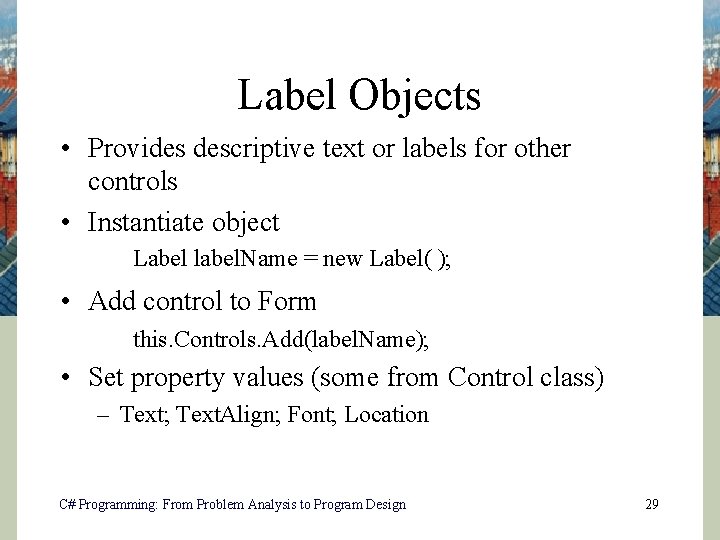 Label Objects

• Provides descriptive text or labels for other controls

• Instantiate object

Label labelName = new Label( );

• Add control to Form

this.Controls.Add(labelName);

• Set property values (some from Control class)

– Text; TextAlign; Font; Location

C# Programming: From Problem Analysis to Program Design

29